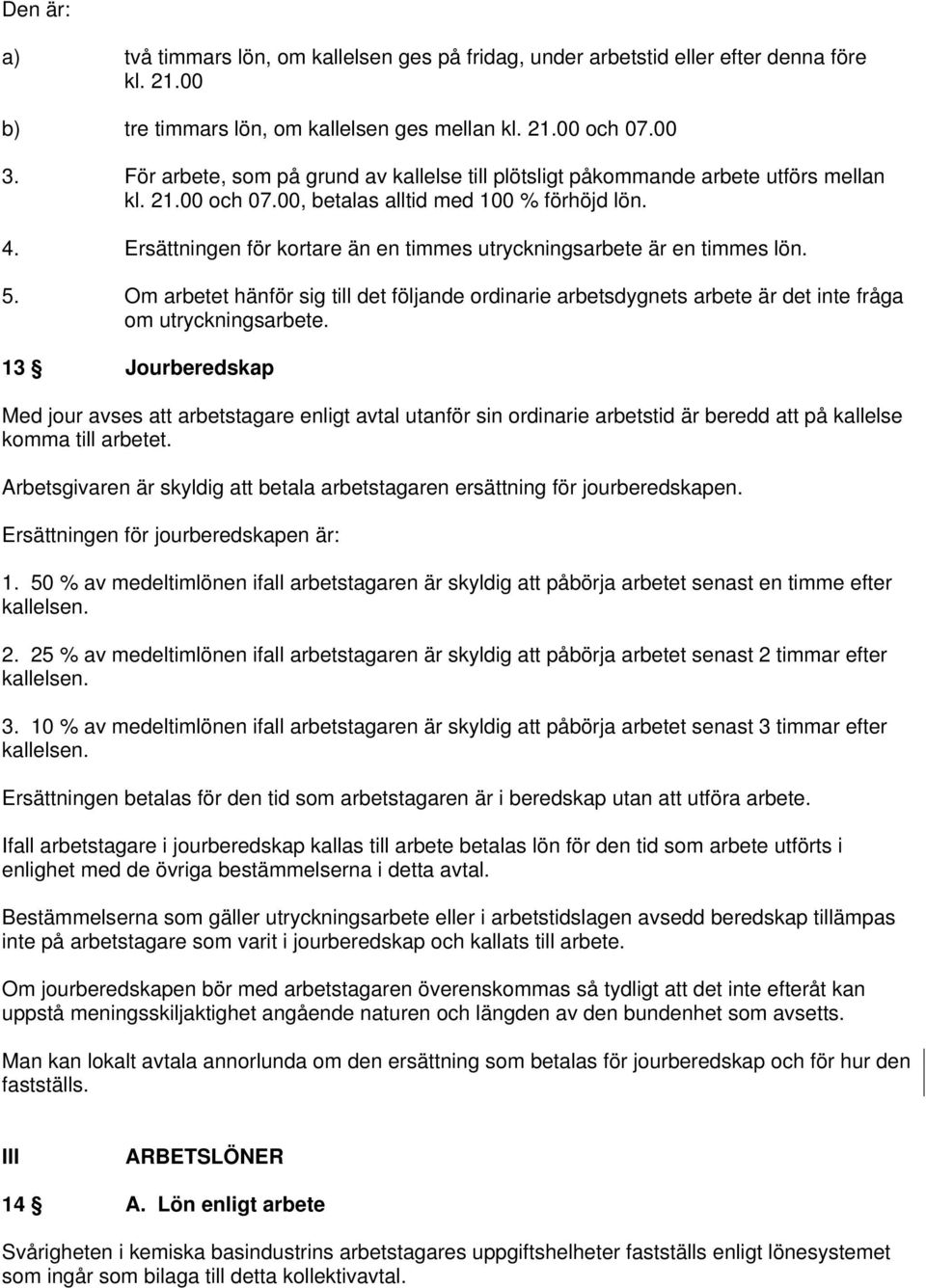 Den är:

a) två timmars lön, om kallelsen ges på fridag, under arbetstid eller efter denna före kl. 21.00

b) tre timmars lön, om kallelsen ges mellan kl. 21.00 och 07.00

3. För arbete, som på grund av kallelse till plötsligt påkommande arbete utförs mellan kl. 21.00 och 07.00, betalas alltid med 100 % förhöjd lön.

4. Ersättningen för kortare än en timmes utryckningsarbete är en timmes lön.

5. Om arbetet hänför sig till det följande ordinarie arbetsdygnets arbete är det inte fråga om utryckningsarbete.

13 § Jourberedskap

Med jour avses att arbetstagare enligt avtal utanför sin ordinarie arbetstid är beredd att på kallelse komma till arbetet.

Arbetsgivaren är skyldig att betala arbetstagaren ersättning för jourberedskapen.

Ersättningen för jourberedskapen är:

1. 50 % av medeltimlönen ifall arbetstagaren är skyldig att påbörja arbetet senast en timme efter kallelsen.

2. 25 % av medeltimlönen ifall arbetstagaren är skyldig att påbörja arbetet senast 2 timmar efter kallelsen.

3. 10 % av medeltimlönen ifall arbetstagaren är skyldig att påbörja arbetet senast 3 timmar efter kallelsen.

Ersättningen betalas för den tid som arbetstagaren är i beredskap utan att utföra arbete.

Ifall arbetstagare i jourberedskap kallas till arbete betalas lön för den tid som arbete utförts i enlighet med de övriga bestämmelserna i detta avtal.

Bestämmelserna som gäller utryckningsarbete eller i arbetstidslagen avsedd beredskap tillämpas inte på arbetstagare som varit i jourberedskap och kallats till arbete.

Om jourberedskapen bör med arbetstagaren överenskommas så tydligt att det inte efteråt kan uppstå meningsskiljaktighet angående naturen och längden av den bundenhet som avsetts.

Man kan lokalt avtala annorlunda om den ersättning som betalas för jourberedskap och för hur den fastställs.

III ARBETSLÖNER

14 § A. Lön enligt arbete

Svårigheten i kemiska basindustrins arbetstagares uppgiftshelheter fastställs enligt lönesystemet som ingår som bilaga till detta kollektivavtal.